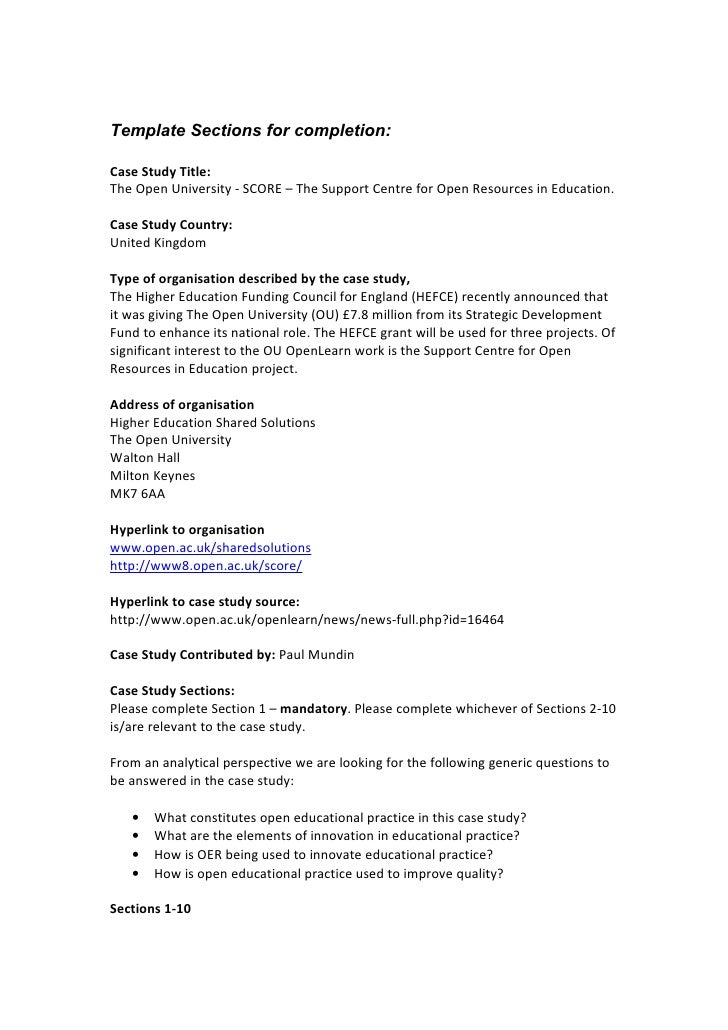 Template Sections for completion:

Case Study Title:
The Open University - SCORE – The Support Centre for Open Resources in Education.

Case Study Country:
United Kingdom

Type of organisation described by the case study,
The Higher Education Funding Council for England (HEFCE) recently announced that it was giving The Open University (OU) £7.8 million from its Strategic Development Fund to enhance its national role. The HEFCE grant will be used for three projects. Of significant interest to the OU OpenLearn work is the Support Centre for Open Resources in Education project.

Address of organisation
Higher Education Shared Solutions
The Open University
Walton Hall
Milton Keynes
MK7 6AA

Hyperlink to organisation
www.open.ac.uk/sharedsolutions
http://www8.open.ac.uk/score/

Hyperlink to case study source:
http://www.open.ac.uk/openlearn/news/news-full.php?id=16464

Case Study Contributed by: Paul Mundin

Case Study Sections:
Please complete Section 1 – mandatory. Please complete whichever of Sections 2-10 is/are relevant to the case study.

From an analytical perspective we are looking for the following generic questions to be answered in the case study:

• What constitutes open educational practice in this case study?
• What are the elements of innovation in educational practice?
• How is OER being used to innovate educational practice?
• How is open educational practice used to improve quality?

Sections 1-10